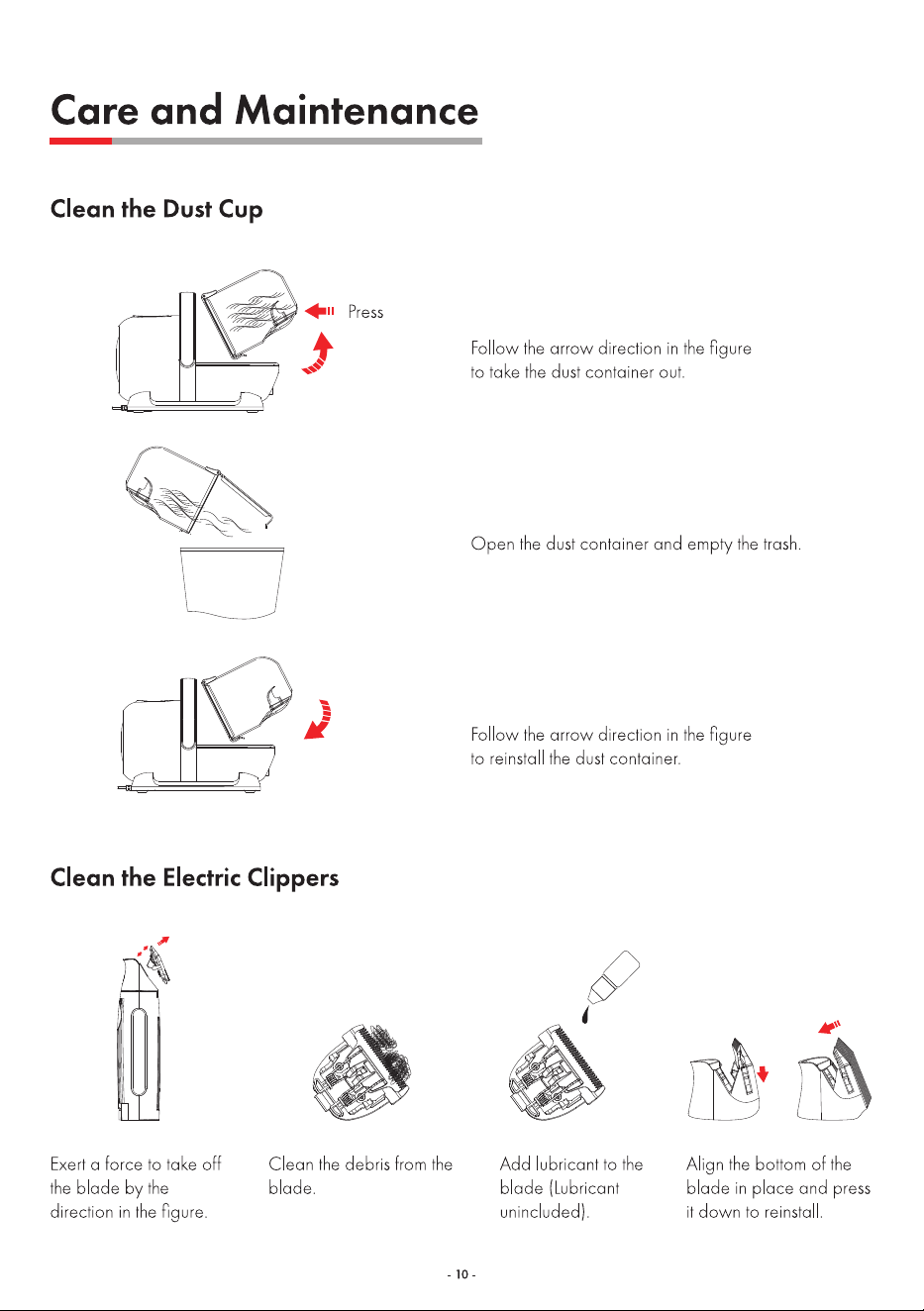 Care and Maintenance

Clean the Dust Cup

Press

Follow the arrow direction in the figure to take the dust container out.

Open the dust container and empty the trash.

Follow the arrow direction in the figure to reinstall the dust container.

Clean the Electric Clippers

Exert a force to take off the blade by the direction in the figure.

Clean the debris from the blade.

Add lubricant to the blade (Lubricant unincluded).

Align the bottom of the blade in place and press it down to reinstall.

- 10 -